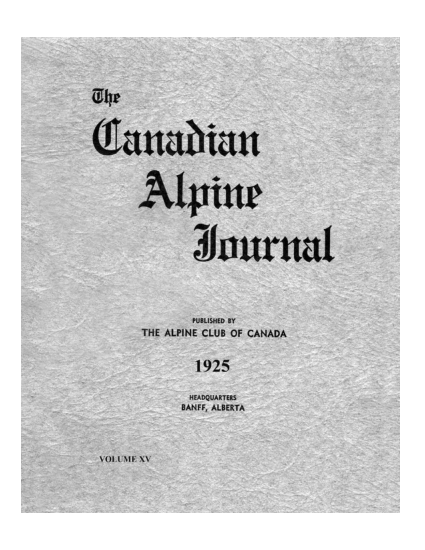 The Canadian Alpine Journal

PUBLISHED BY
THE ALPINE CLUB OF CANADA

1925

HEADQUARTERS
BANFF, ALBERTA

VOLUME XV